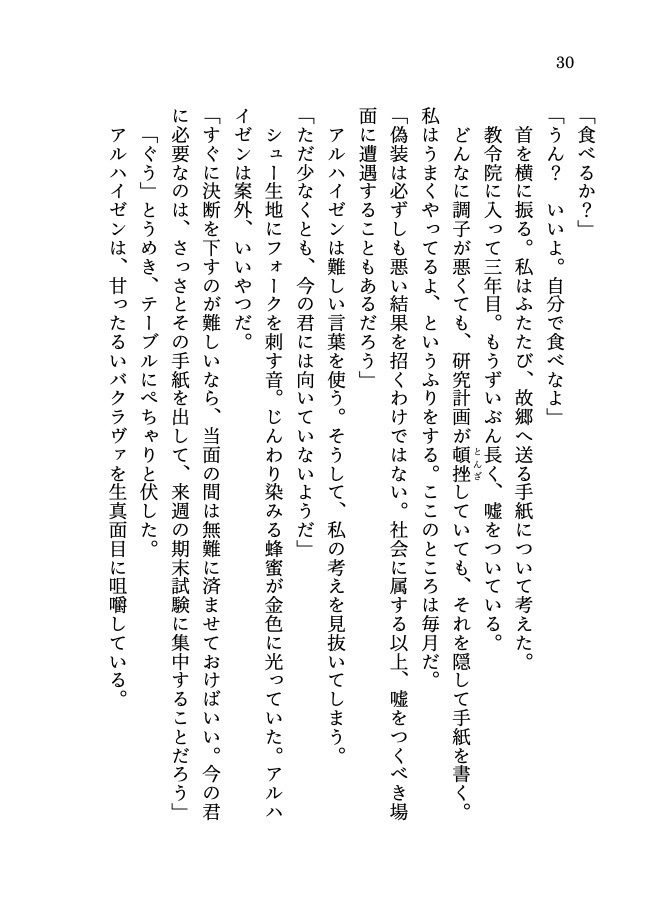 30

「食べるか？」

「うん？　いいよ。自分で食べなよ」

首を横に振る。私はふたたび、故郷へ送る手紙について考えた。

教令院に入って三年目。もうずいぶん長く、嘘をついている。

どんなに調子が悪くても、研究計画が頓挫（とんざ）していても、それを隠して手紙を書く。私はうまくやってるよ、というふりをする。ここのところは毎月だ。

「偽装は必ずしも悪い結果を招くわけではない。社会に属する以上、嘘をつくべき場面に遭遇することもあるだろう」

アルハイゼンは難しい言葉を使う。そうして、私の考えを見抜いてしまう。

「ただ少なくとも、今の君には向いていないようだ」

シュー生地にフォークを刺す音。じんわり染みる蜂蜜が金色に光っていた。アルハイゼンは案外、いいやつだ。

「すぐに決断を下すのが難しいなら、当面の間は無難に済ませておけばいい。今の君に必要なのは、さっさとその手紙を出して、来週の期末試験に集中することだろう」

「ぐう」とうめき、テーブルにぺちゃりと伏した。

アルハイゼンは、甘ったるいバクラヴァを生真面目に咀嚼している。